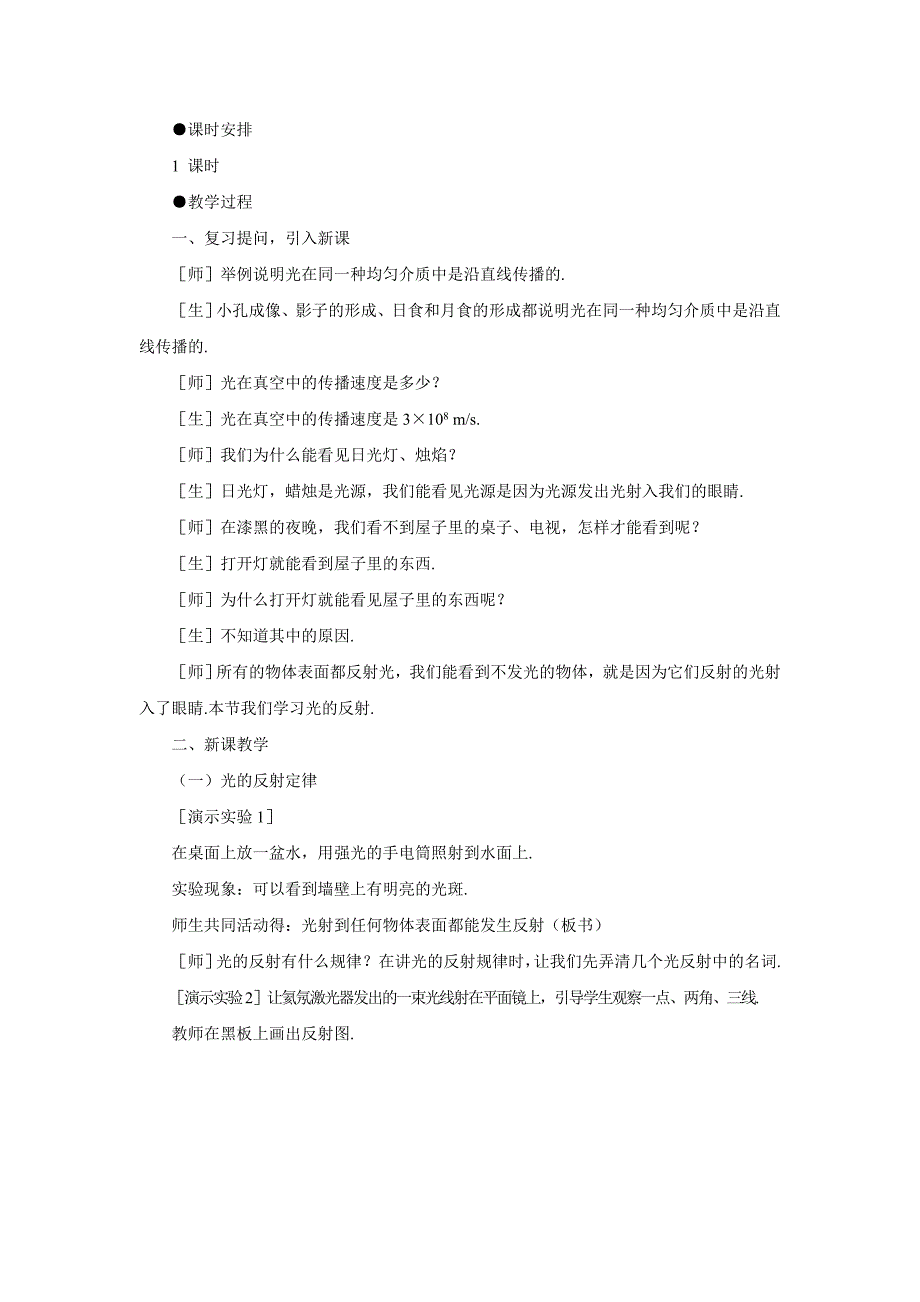 ●课时安排

1 课时

●教学过程

一、复习提问，引入新课

［师］举例说明光在同一种均匀介质中是沿直线传播的.

［生］小孔成像、影子的形成、日食和月食的形成都说明光在同一种均匀介质中是沿直线传播的.

［师］光在真空中的传播速度是多少？

［生］光在真空中的传播速度是 $3\times10^8$ m/s.

［师］我们为什么能看见日光灯、烛焰？

［生］日光灯，蜡烛是光源，我们能看见光源是因为光源发出光射入我们的眼睛.

［师］在漆黑的夜晚，我们看不到屋子里的桌子、电视，怎样才能看到呢？

［生］打开灯就能看到屋子里的东西.

［师］为什么打开灯就能看见屋子里的东西呢？

［生］不知道其中的原因.

［师］所有的物体表面都反射光，我们能看到不发光的物体，就是因为它们反射的光射入了眼睛.本节我们学习光的反射.

二、新课教学

（一）光的反射定律

［演示实验 1］

在桌面上放一盆水，用强光的手电筒照射到水面上.

实验现象：可以看到墙壁上有明亮的光斑.

师生共同活动得：光射到任何物体表面都能发生反射（板书）

［师］光的反射有什么规律？在讲光的反射规律时，让我们先弄清几个光反射中的名词.

［演示实验 2］让氦氖激光器发出的一束光线射在平面镜上，引导学生观察一点、两角、三线.

教师在黑板上画出反射图.